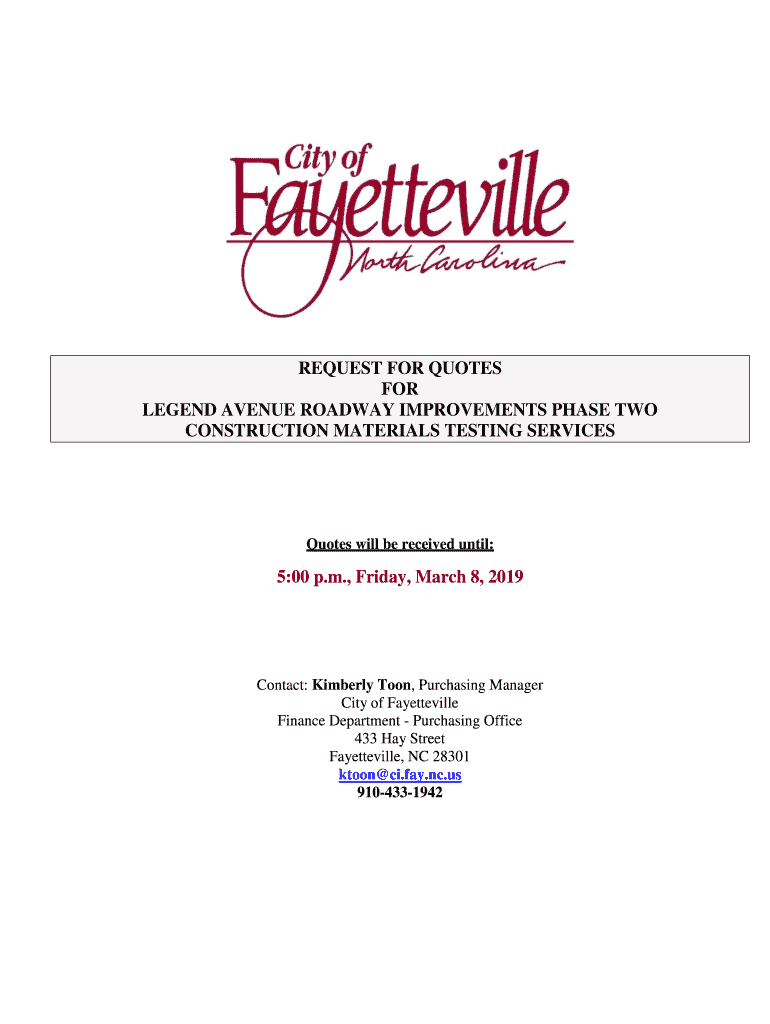 City of
Fayetteville
North Carolina

REQUEST FOR QUOTES
FOR
LEGEND AVENUE ROADWAY IMPROVEMENTS PHASE TWO
CONSTRUCTION MATERIALS TESTING SERVICES

Quotes will be received until:

5:00 p.m., Friday, March 8, 2019

Contact: Kimberly Toon, Purchasing Manager
City of Fayetteville
Finance Department - Purchasing Office
433 Hay Street
Fayetteville, NC 28301
ktoon@ci.fay.nc.us
910-433-1942